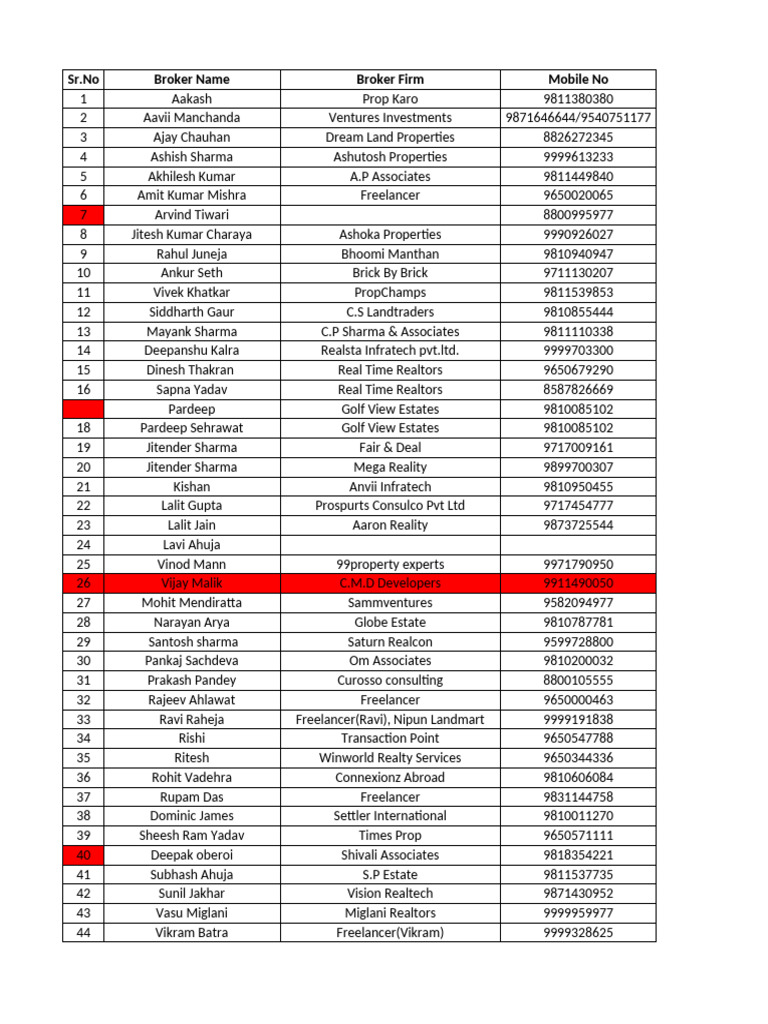 | Sr.No | Broker Name | Broker Firm | Mobile No |
|---|---|---|---|
| 1 | Aakash | Prop Karo | 9811380380 |
| 2 | Aavii Manchanda | Ventures Investments | 9871646644/9540751177 |
| 3 | Ajay Chauhan | Dream Land Properties | 8826272345 |
| 4 | Ashish Sharma | Ashutosh Properties | 9999613233 |
| 5 | Akhilesh Kumar | A.P Associates | 9811449840 |
| 6 | Amit Kumar Mishra | Freelancer | 9650020065 |
| 7 | Arvind Tiwari | | 8800995977 |
| 8 | Jitesh Kumar Charaya | Ashoka Properties | 9990926027 |
| 9 | Rahul Juneja | Bhoomi Manthan | 9810940947 |
| 10 | Ankur Seth | Brick By Brick | 9711130207 |
| 11 | Vivek Khatkar | PropChamps | 9811539853 |
| 12 | Siddharth Gaur | C.S Landtraders | 9810855444 |
| 13 | Mayank Sharma | C.P Sharma & Associates | 9811110338 |
| 14 | Deepanshu Kalra | Realsta Infratech pvt.ltd. | 9999703300 |
| 15 | Dinesh Thakran | Real Time Realtors | 9650679290 |
| 16 | Sapna Yadav | Real Time Realtors | 8587826669 |
| | Pardeep | Golf View Estates | 9810085102 |
| 18 | Pardeep Sehrawat | Golf View Estates | 9810085102 |
| 19 | Jitender Sharma | Fair & Deal | 9717009161 |
| 20 | Jitender Sharma | Mega Reality | 9899700307 |
| 21 | Kishan | Anvii Infratech | 9810950455 |
| 22 | Lalit Gupta | Prospurts Consulco Pvt Ltd | 9717454777 |
| 23 | Lalit Jain | Aaron Reality | 9873725544 |
| 24 | Lavi Ahuja | | |
| 25 | Vinod Mann | 99property experts | 9971790950 |
| 26 | Vijay Malik | C.M.D Developers | 9911490050 |
| 27 | Mohit Mendiratta | Sammventures | 9582094977 |
| 28 | Narayan Arya | Globe Estate | 9810787781 |
| 29 | Santosh sharma | Saturn Realcon | 9599728800 |
| 30 | Pankaj Sachdeva | Om Associates | 9810200032 |
| 31 | Prakash Pandey | Curosso consulting | 8800105555 |
| 32 | Rajeev Ahlawat | Freelancer | 9650000463 |
| 33 | Ravi Raheja | Freelancer(Ravi), Nipun Landmart | 9999191838 |
| 34 | Rishi | Transaction Point | 9650547788 |
| 35 | Ritesh | Winworld Realty Services | 9650344336 |
| 36 | Rohit Vadehra | Connexionz Abroad | 9810606084 |
| 37 | Rupam Das | Freelancer | 9831144758 |
| 38 | Dominic James | Settler International | 9810011270 |
| 39 | Sheesh Ram Yadav | Times Prop | 9650571111 |
| 40 | Deepak oberoi | Shivali Associates | 9818354221 |
| 41 | Subhash Ahuja | S.P Estate | 9811537735 |
| 42 | Sunil Jakhar | Vision Realtech | 9871430952 |
| 43 | Vasu Miglani | Miglani Realtors | 9999959977 |
| 44 | Vikram Batra | Freelancer(Vikram) | 9999328625 |